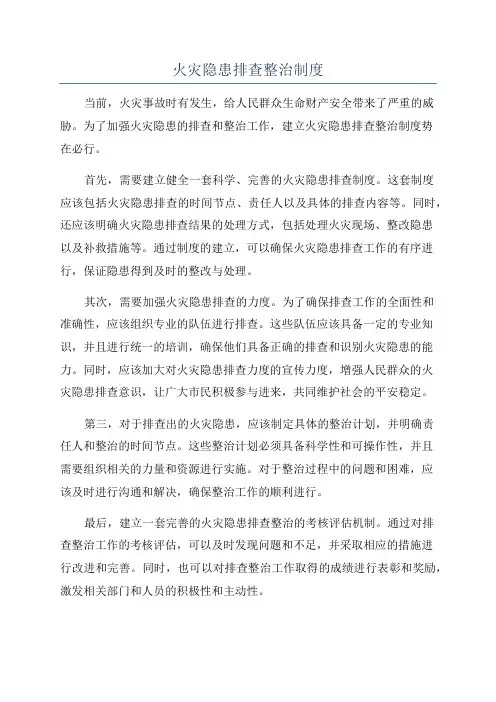 火灾隐患排查整治制度

当前，火灾事故时有发生，给人民群众生命财产安全带来了严重的威胁。为了加强火灾隐患的排查和整治工作，建立火灾隐患排查整治制度势在必行。

首先，需要建立健全一套科学、完善的火灾隐患排查制度。这套制度应该包括火灾隐患排查的时间节点、责任人以及具体的排查内容等。同时，还应该明确火灾隐患排查结果的处理方式，包括处理火灾现场、整改隐患以及补救措施等。通过制度的建立，可以确保火灾隐患排查工作的有序进行，保证隐患得到及时的整改与处理。

其次，需要加强火灾隐患排查的力度。为了确保排查工作的全面性和准确性，应该组织专业的队伍进行排查。这些队伍应该具备一定的专业知识，并且进行统一的培训，确保他们具备正确的排查和识别火灾隐患的能力。同时，应该加大对火灾隐患排查力度的宣传力度，增强人民群众的火灾隐患排查意识，让广大市民积极参与进来，共同维护社会的平安稳定。

第三，对于排查出的火灾隐患，应该制定具体的整治计划，并明确责任人和整治的时间节点。这些整治计划必须具备科学性和可操作性，并且需要组织相关的力量和资源进行实施。对于整治过程中的问题和困难，应该及时进行沟通和解决，确保整治工作的顺利进行。

最后，建立一套完善的火灾隐患排查整治的考核评估机制。通过对排查整治工作的考核评估，可以及时发现问题和不足，并采取相应的措施进行改进和完善。同时，也可以对排查整治工作取得的成绩进行表彰和奖励，激发相关部门和人员的积极性和主动性。